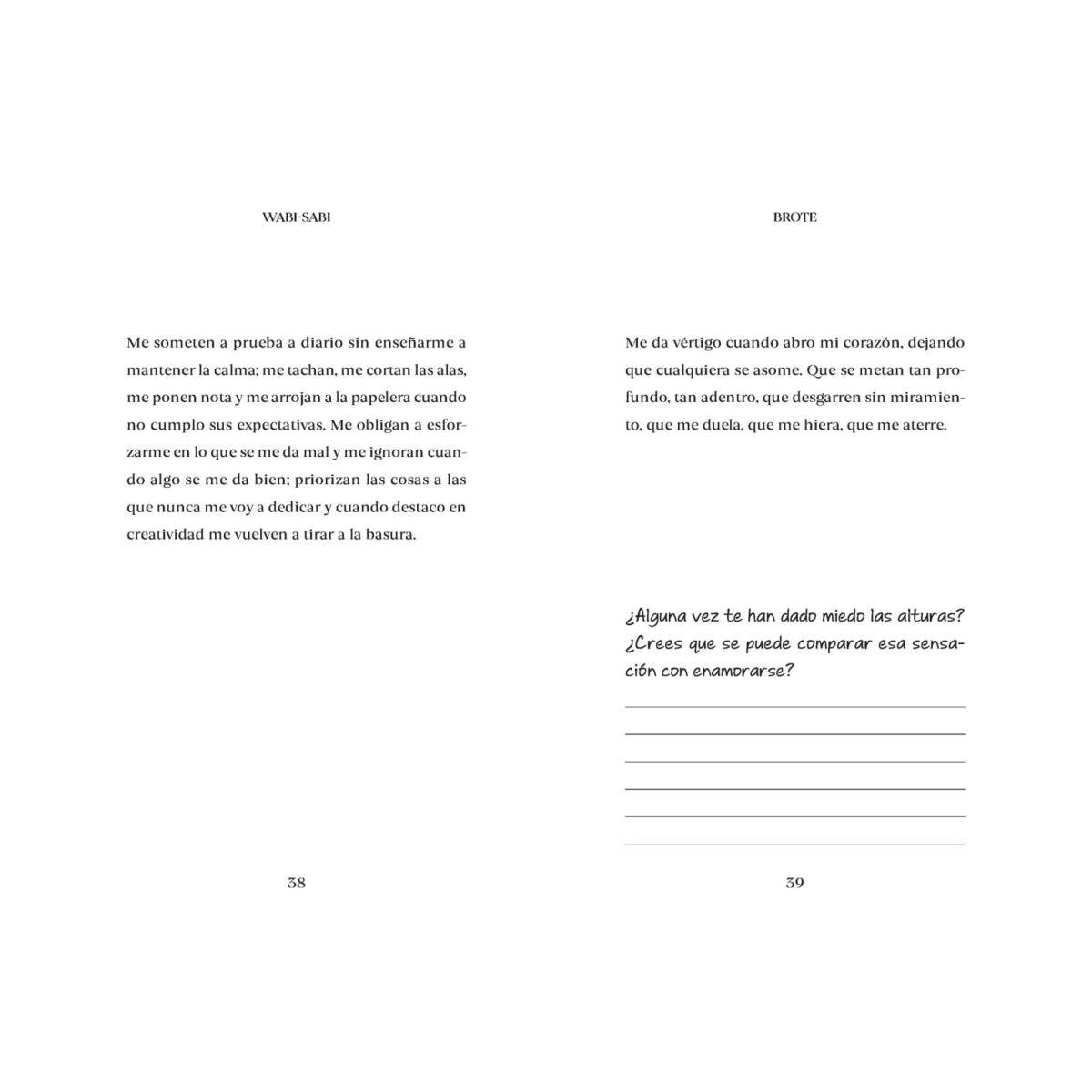 WABI-SABI

Me someten a prueba a diario sin enseñarme a mantener la calma; me tachan, me cortan las alas, me ponen nota y me arrojan a la papelera cuando no cumplo sus expectativas. Me obligan a esforzarme en lo que se me da mal y me ignoran cuando algo se me da bien; priorizan las cosas a las que nunca me voy a dedicar y cuando destaco en creatividad me vuelven a tirar a la basura.

38

BROTE

Me da vértigo cuando abro mi corazón, dejando que cualquiera se asome. Que se metan tan profundo, tan adentro, que desgarren sin miramiento, que me duela, que me hiera, que me aterre.

¿Alguna vez te han dado miedo las alturas? ¿Crees que se puede comparar esa sensación con enamorarse?

____
____
____
____
____
____

39